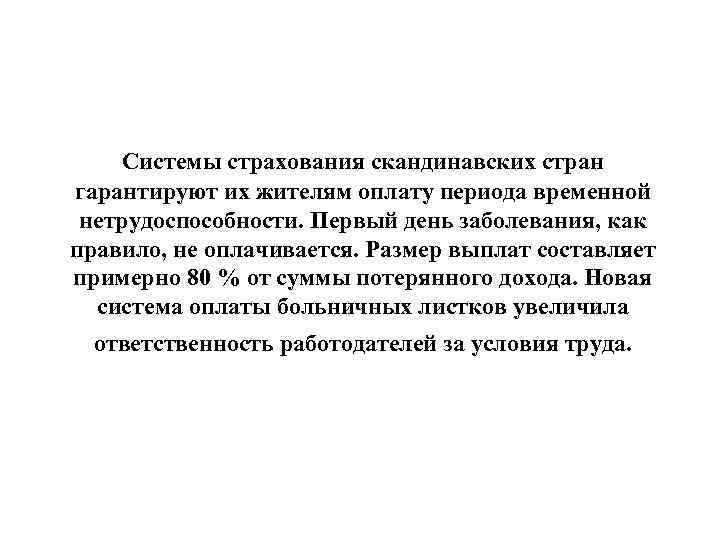 Системы страхования скандинавских стран гарантируют их жителям оплату периода временной нетрудоспособности. Первый день заболевания, как правило, не оплачивается. Размер выплат составляет примерно 80 % от суммы потерянного дохода. Новая система оплаты больничных листков увеличила ответственность работодателей за условия труда.